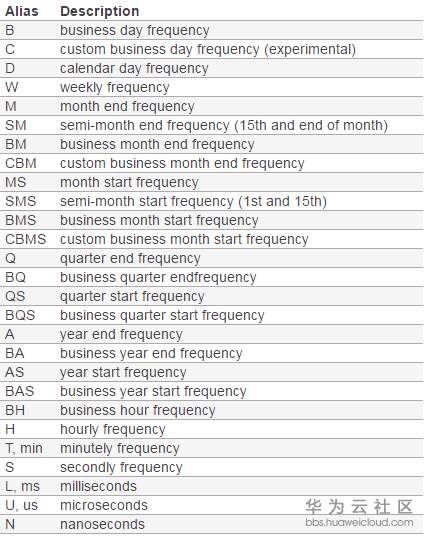 | Alias | Description |
|---|---|
| B | business day frequency |
| C | custom business day frequency (experimental) |
| D | calendar day frequency |
| W | weekly frequency |
| M | month end frequency |
| SM | semi-month end frequency (15th and end of month) |
| BM | business month end frequency |
| CBM | custom business month end frequency |
| MS | month start frequency |
| SMS | semi-month start frequency (1st and 15th) |
| BMS | business month start frequency |
| CBMS | custom business month start frequency |
| Q | quarter end frequency |
| BQ | business quarter endfrequency |
| QS | quarter start frequency |
| BQS | business quarter start frequency |
| A | year end frequency |
| BA | business year end frequency |
| AS | year start frequency |
| BAS | business year start frequency |
| BH | business hour frequency |
| H | hourly frequency |
| T, min | minutely frequency |
| S | secondly frequency |
| L, ms | milliseconds |
| U, us | microseconds |
| N | nanoseconds |

华为云社区
bbs.huaweicloud.com